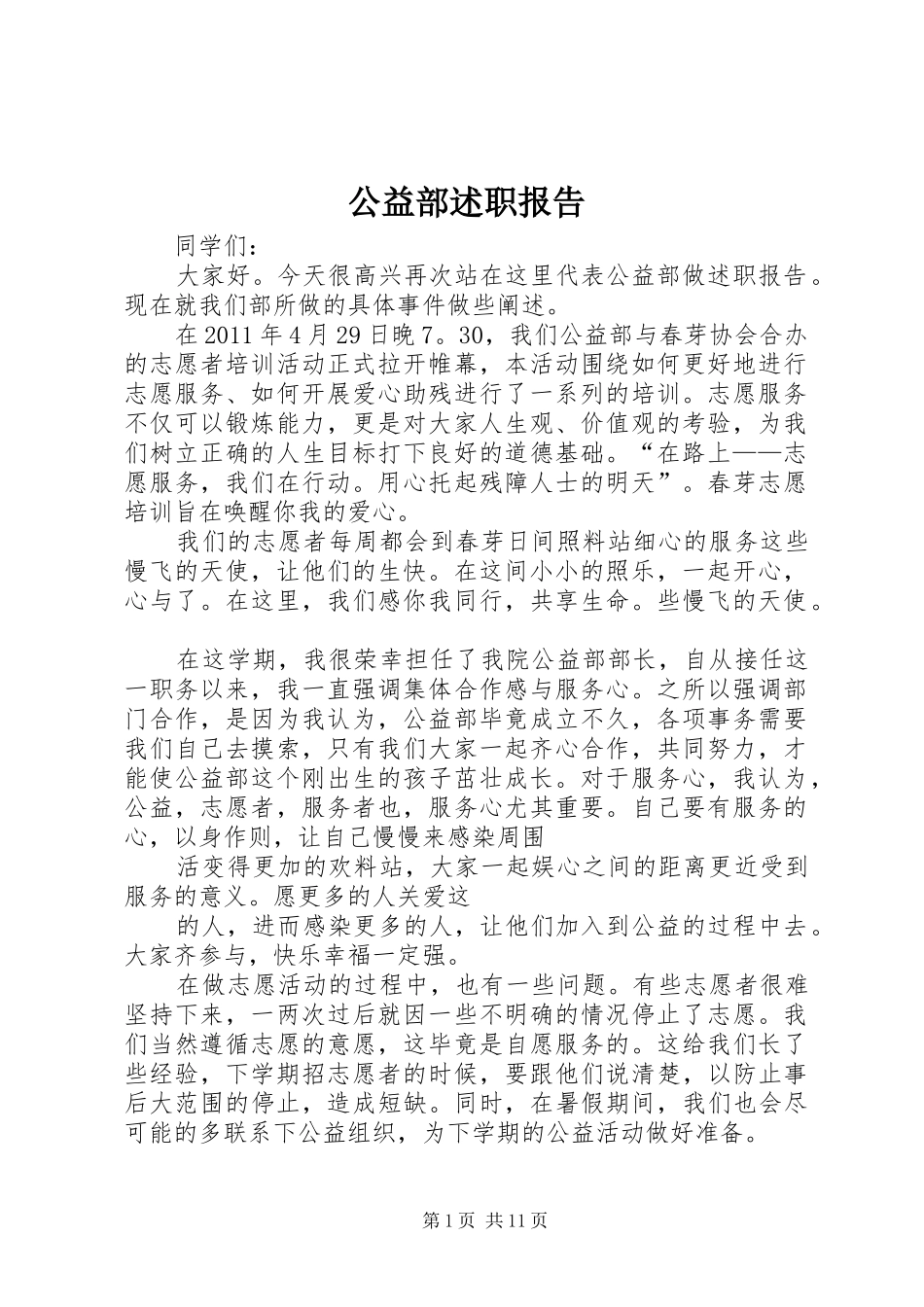 公益部述职报告

同学们：

大家好。今天很高兴再次站在这里代表公益部做述职报告。现在就我们部所做的具体事件做些阐述。

在2011年4月29日晚7。30，我们公益部与春芽协会合办的志愿者培训活动正式拉开帷幕，本活动围绕如何更好地进行志愿服务、如何开展爱心助残进行了一系列的培训。志愿服务不仅可以锻炼能力，更是对大家人生观、价值观的考验，为我们树立正确的人生目标打下良好的道德基础。“在路上——志愿服务，我们在行动。用心托起残障人士的明天”。春芽志愿培训旨在唤醒你我的爱心。

我们的志愿者每周都会到春芽日间照料站细心的服务这些慢飞的天使，让他们的生快。在这间小小的照乐，一起开心，心与了。在这里，我们感你我同行，共享生命。些慢飞的天使。

在这学期，我很荣幸担任了我院公益部部长，自从接任这一职务以来，我一直强调集体合作感与服务心。之所以强调部门合作，是因为我认为，公益部毕竟成立不久，各项事务需要我们自己去摸索，只有我们大家一起齐心合作，共同努力，才能使公益部这个刚出生的孩子茁壮成长。对于服务心，我认为，公益，志愿者，服务者也，服务心尤其重要。自己要有服务的心，以身作则，让自己慢慢来感染周围

活变得更加的欢料站，大家一起娱心之间的距离更近受到服务的意义。愿更多的人关爱这

的人，进而感染更多的人，让他们加入到公益的过程中去。大家齐参与，快乐幸福一定强。

在做志愿活动的过程中，也有一些问题。有些志愿者很难坚持下来，一两次过后就因一些不明确的情况停止了志愿。我们当然遵循志愿的意愿，这毕竟是自愿服务的。这给我们长了些经验，下学期招志愿者的时候，要跟他们说清楚，以防止事后大范围的停止，造成短缺。同时，在暑假期间，我们也会尽可能的多联系下公益组织，为下学期的公益活动做好准备。

第1页 共11页